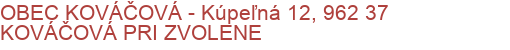 OBEC KOVÁČOVÁ - Kúpeľná 12, 962 37 KOVÁČOVÁ PRI ZVOLENE